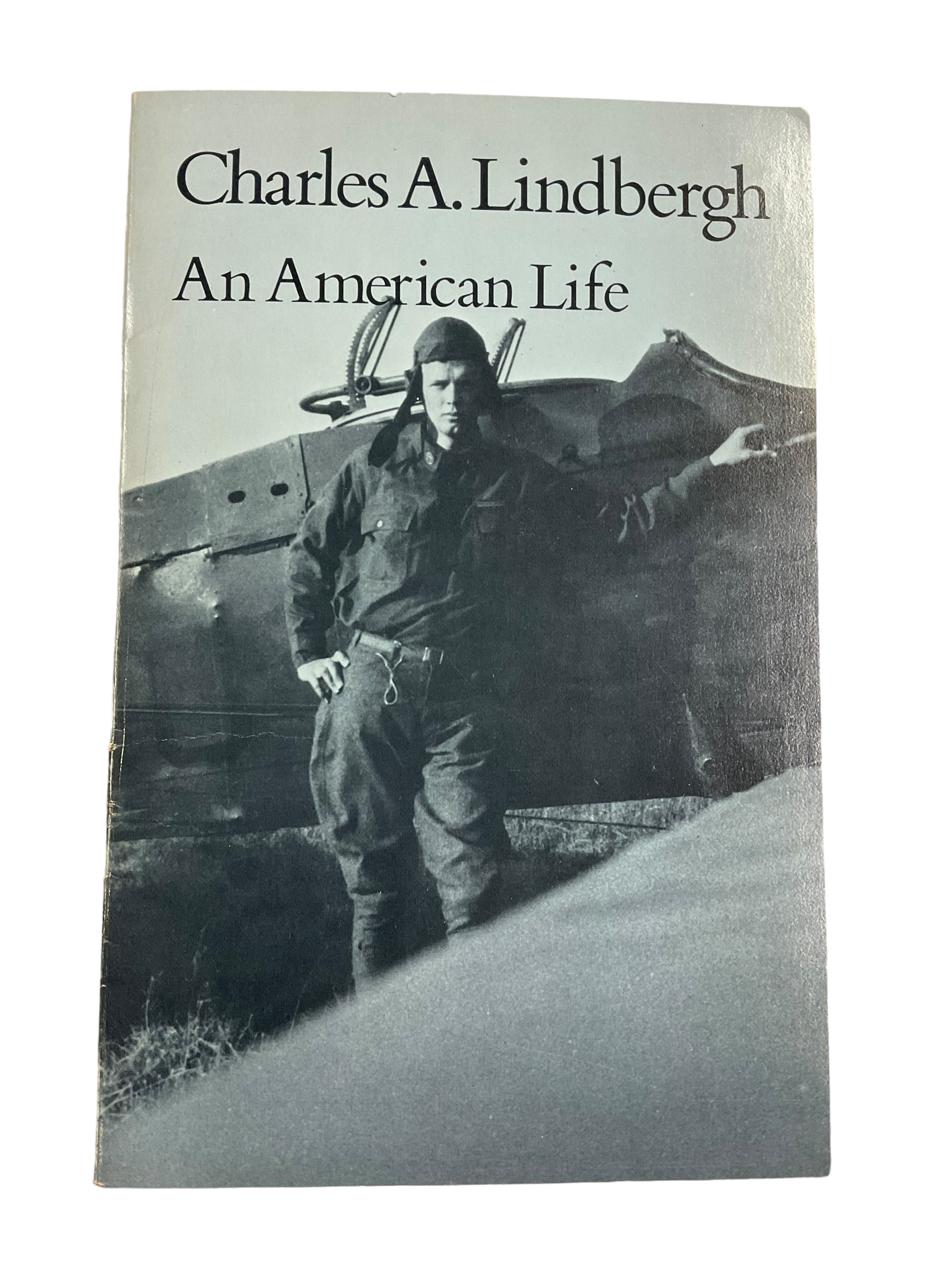 Charles A. Lindbergh

An American Life